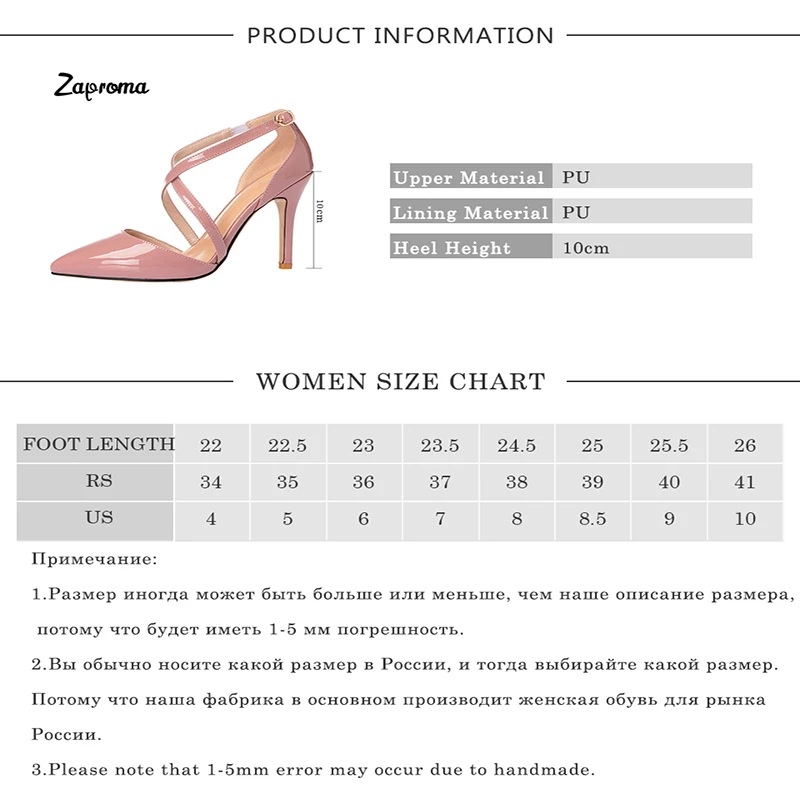 PRODUCT INFORMATION

Zaproma

10cm

| Upper Material | PU |
|---|---|
| Lining Material | PU |
| Heel Height | 10cm |

WOMEN SIZE CHART

| FOOT LENGTH | 22 | 22.5 | 23 | 23.5 | 24.5 | 25 | 25.5 | 26 |
|---|---|---|---|---|---|---|---|---|
| RS | 34 | 35 | 36 | 37 | 38 | 39 | 40 | 41 |
| US | 4 | 5 | 6 | 7 | 8 | 8.5 | 9 | 10 |

Примечание:

1.Размер иногда может быть больше или меньше, чем наше описание размера, потому что будет иметь 1-5 мм погрешность.

2.Вы обычно носите какой размер в России, и тогда выбирайте какой размер. Потому что наша фабрика в основном производит женская обувь для рынка России.

3.Please note that 1-5mm error may occur due to handmade.